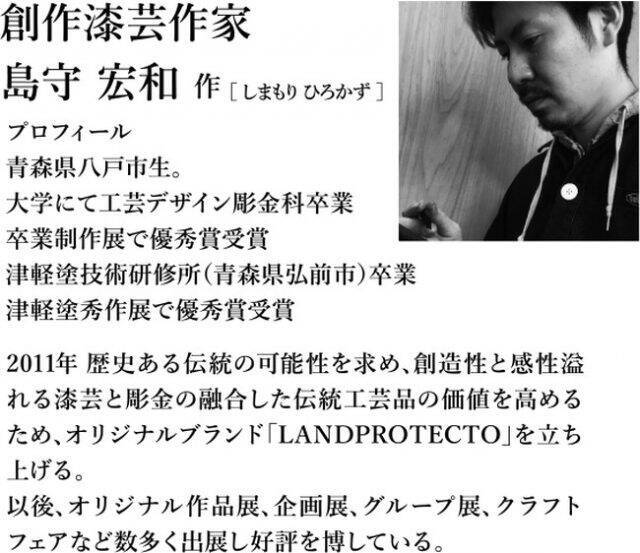 創作漆芸作家
島守 宏和 作［しまもり ひろかず］

プロフィール
青森県八戸市生。
大学にて工芸デザイン彫金科卒業
卒業制作展で優秀賞受賞
津軽塗技術研修所（青森県弘前市）卒業
津軽塗秀作展で優秀賞受賞

2011年 歴史ある伝統の可能性を求め、創造性と感性溢れる漆芸と彫金の融合した伝統工芸品の価値を高めるため、オリジナルブランド「LANDPROTECTO」を立ち上げる。
以後、オリジナル作品展、企画展、グループ展、クラフトフェアなど数多く出展し好評を博している。